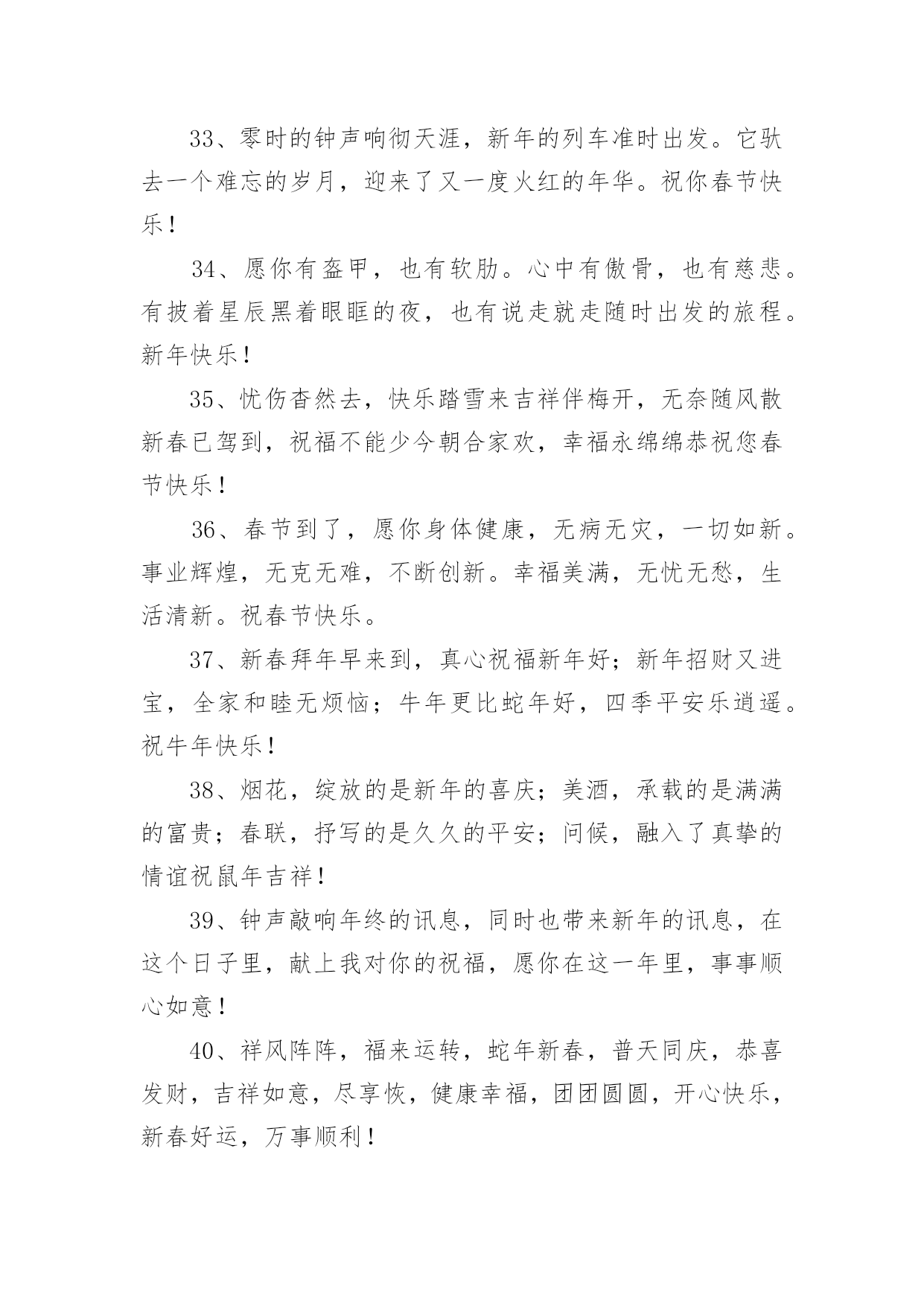 33、零时的钟声响彻天涯，新年的列车准时出发。它驮去一个难忘的岁月，迎来了又一度火红的年华。祝你春节快乐！

34、愿你有盔甲，也有软肋。心中有傲骨，也有慈悲。有披着星辰黑着眼眶的夜，也有说走就走随时出发的旅程。新年快乐！

35、忧伤杳然去，快乐踏雪来吉祥伴梅开，无奈随风散新春已驾到，祝福不能少今朝合家欢，幸福永绵绵恭祝您春节快乐！

36、春节到了，愿你身体健康，无病无灾，一切如新。事业辉煌，无克无难，不断创新。幸福美满，无忧无愁，生活清新。祝春节快乐。

37、新春拜年早来到，真心祝福新年好；新年招财又进宝，全家和睦无烦恼；牛年更比蛇年好，四季平安乐逍遥。祝牛年快乐！

38、烟花，绽放的是新年的喜庆；美酒，承载的是满满的富贵；春联，抒写的是久久的平安；问候，融入了真挚的情谊祝鼠年吉祥！

39、钟声敲响年终的讯息，同时也带来新年的讯息，在这个日子里，献上我对你的祝福，愿你在这一年里，事事顺心如意！

40、祥风阵阵，福来运转，蛇年新春，普天同庆，恭喜发财，吉祥如意，尽享恢，健康幸福，团团圆圆，开心快乐，新春好运，万事顺利！